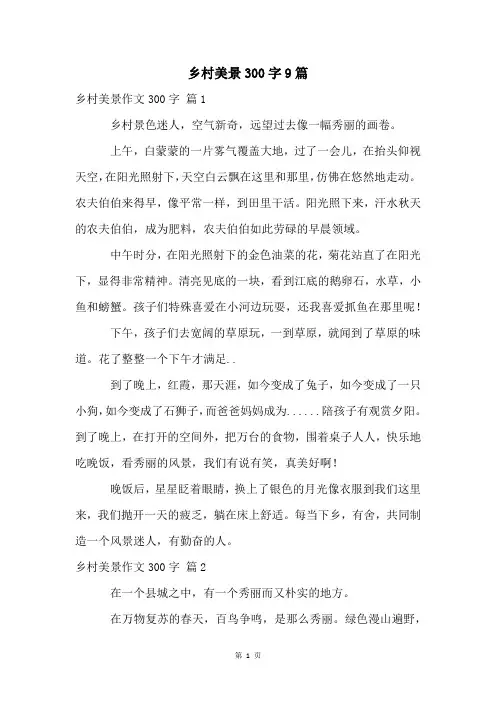 乡村美景300字9篇

乡村美景作文300字 篇1

乡村景色迷人，空气新奇，远望过去像一幅秀丽的画卷。

上午，白蒙蒙的一片雾气覆盖大地，过了一会儿，在抬头仰视天空，在阳光照射下，天空白云飘在这里和那里，仿佛在悠然地走动。农夫伯伯来得早，像平常一样，到田里干活。阳光照下来，汗水秋天的农夫伯伯，成为肥料，农夫伯伯如此劳碌的早晨领域。

中午时分，在阳光照射下的金色油菜的花，菊花站直了在阳光下，显得非常精神。清亮见底的一块，看到江底的鹅卵石，水草，小鱼和螃蟹。孩子们特殊喜爱在小河边玩耍，还我喜爱抓鱼在那里呢！

下午，孩子们去宽阔的草原玩，一到草原，就闻到了草原的味道。花了整整一个下午才满足..

到了晚上，红霞，那天涯，如今变成了兔子，如今变成了一只小狗，如今变成了石狮子，而爸爸妈妈成为......陪孩子有观赏夕阳。到了晚上，在打开的空间外，把万台的食物，围着桌子人人，快乐地吃晚饭，看秀丽的风景，我们有说有笑，真美好啊！

晚饭后，星星眨着眼睛，换上了银色的月光像衣服到我们这里来，我们抛开一天的疲乏，躺在床上舒适。每当下乡，有舍，共同制造一个风景迷人，有勤奋的人。

乡村美景作文300字 篇2

在一个县城之中，有一个秀丽而又朴实的地方。

在万物复苏的春天，百鸟争鸣，是那么秀丽。绿色漫山遍野，

第 1 页